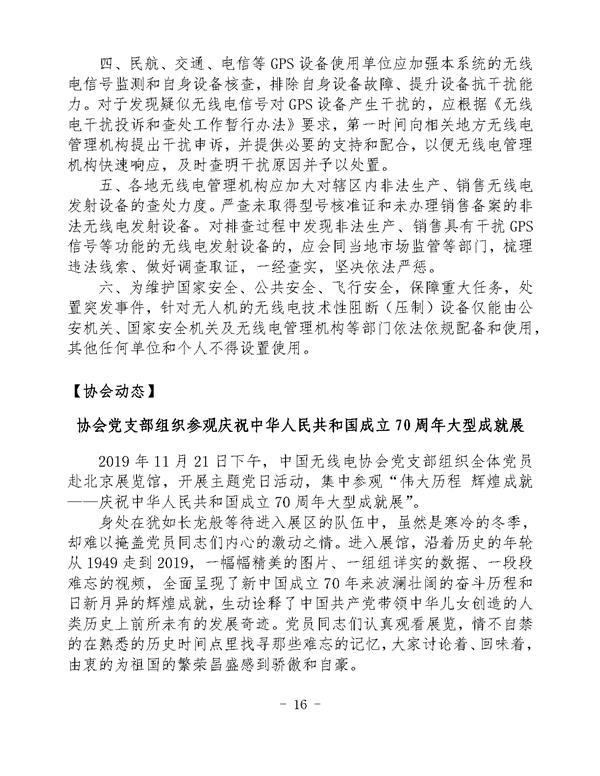 四、民航、交通、电信等 GPS 设备使用单位应加强本系统的无线电信号监测和自身设备核查，排除自身设备故障、提升设备抗干扰能力。对于发现疑似无线电信号对 GPS 设备产生干扰的，应根据《无线电干扰投诉和查处工作暂行办法》要求，第一时间向相关地方无线电管理机构提出干扰申诉，并提供必要的支持和配合，以便无线电管理机构快速响应，及时查明干扰原因并予以处置。

五、各地无线电管理机构应加大对辖区内非法生产、销售无线电发射设备的查处力度。严查未取得型号核准证和未办理销售备案的非法无线电发射设备。对排查过程中发现非法生产、销售具有干扰 GPS 信号等功能的无线电发射设备的，应会同当地市场监管等部门，梳理违法线索、做好调查取证，一经查实，坚决依法严惩。

六、为维护国家安全、公共安全、飞行安全，保障重大任务，处置突发事件，针对无人机的无线电技术性阻断（压制）设备仅能由公安机关、国家安全机关及无线电管理机构等部门依法依规配备和使用，其他任何单位和个人不得设置使用。

【协会动态】

协会党支部组织参观庆祝中华人民共和国成立 70 周年大型成就展

2019 年 11 月 21 日下午，中国无线电协会党支部组织全体党员赴北京展览馆，开展主题党日活动，集中参观“伟大历程 辉煌成就——庆祝中华人民共和国成立 70 周年大型成就展”。

身处在犹如长龙般等待进入展区的队伍中，虽然是寒冷的冬季，却难以掩盖党员同志们内心的激动之情。进入展馆，沿着历史的年轮从 1949 走到 2019，一幅幅精美的图片、一组组详实的数据、一段段难忘的视频，全面呈现了新中国成立 70 年来波澜壮阔的奋斗历程和日新月异的辉煌成就，生动诠释了中国共产党带领中华儿女创造的人类历史上前所未有的发展奇迹。党员同志们认真观看展览，情不自禁的在熟悉的历史时间点里找寻那些难忘的记忆，大家讨论着、回味着，由衷的为祖国的繁荣昌盛感到骄傲和自豪。

- 16 -